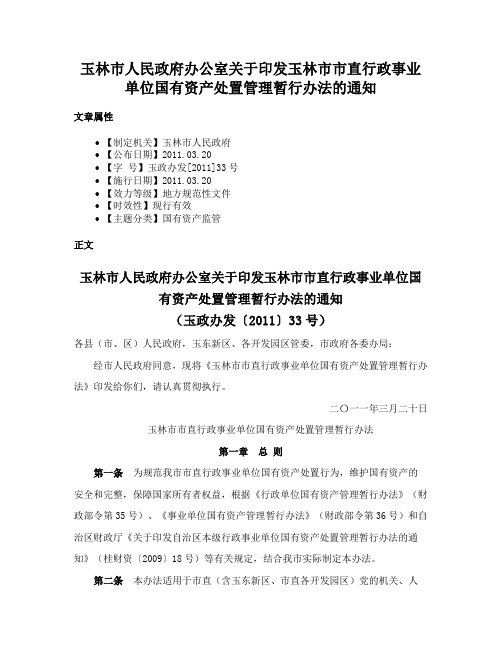 玉林市人民政府办公室关于印发玉林市市直行政事业单位国有资产处置管理暂行办法的通知

文章属性

• 【制定机关】玉林市人民政府
• 【公布日期】2011.03.20
• 【字 号】玉政办发[2011]33号
• 【施行日期】2011.03.20
• 【效力等级】地方规范性文件
• 【时效性】现行有效
• 【主题分类】国有资产监管

正文

玉林市人民政府办公室关于印发玉林市市直行政事业单位国有资产处置管理暂行办法的通知
（玉政办发〔2011〕33号）

各县（市、区）人民政府，玉东新区、各开发园区管委，市政府各委办局：

经市人民政府同意，现将《玉林市市直行政事业单位国有资产处置管理暂行办法》印发给你们，请认真贯彻执行。

二〇一一年三月二十日

玉林市市直行政事业单位国有资产处置管理暂行办法

第一章 总 则

第一条 为规范我市市直行政事业单位国有资产处置行为，维护国有资产的安全和完整，保障国家所有者权益，根据《行政单位国有资产管理暂行办法》（财政部令第35号）、《事业单位国有资产管理暂行办法》（财政部令第36号）和自治区财政厅《关于印发自治区本级行政事业单位国有资产处置管理暂行办法的通知》（桂财资〔2009〕18号）等有关规定，结合我市实际制定本办法。

第二条 本办法适用于市直（含玉东新区、市直各开发园区）党的机关、人